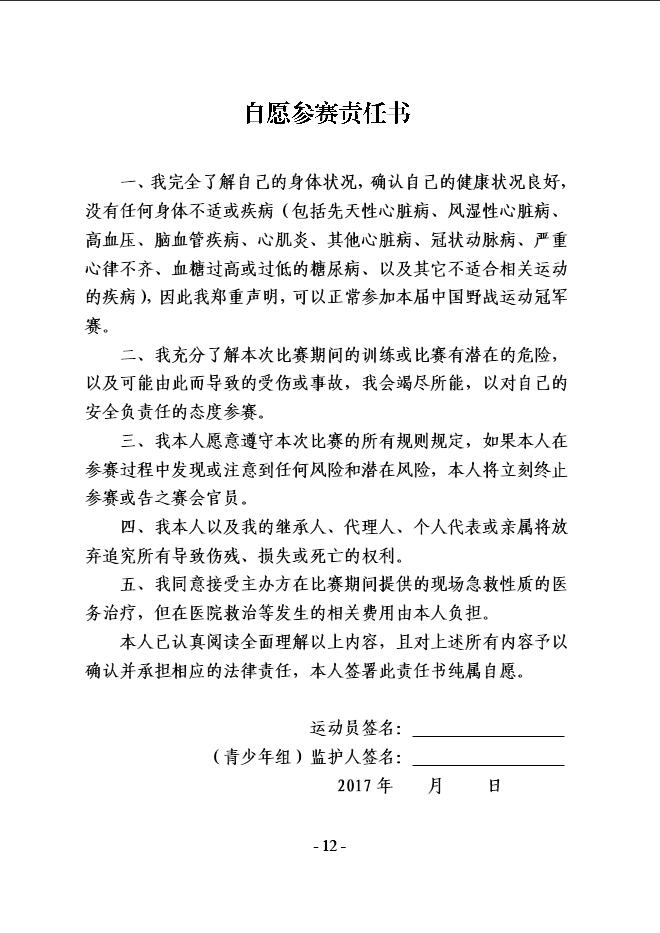 自愿参赛责任书

一、我完全了解自己的身体状况，确认自己的健康状况良好，没有任何身体不适或疾病（包括先天性心脏病、风湿性心脏病、高血压、脑血管疾病、心肌炎、其他心脏病、冠状动脉病、严重心律不齐、血糖过高或过低的糖尿病、以及其它不适合相关运动的疾病），因此我郑重声明，可以正常参加本届中国野战运动冠军赛。

二、我充分了解本次比赛期间的训练或比赛有潜在的危险，以及可能由此而导致的受伤或事故，我会竭尽所能，以对自己的安全负责任的态度参赛。

三、我本人愿意遵守本次比赛的所有规则规定，如果本人在参赛过程中发现或注意到任何风险和潜在风险，本人将立刻终止参赛或告之赛会官员。

四、我本人以及我的继承人、代理人、个人代表或亲属将放弃追究所有导致伤残、损失或死亡的权利。

五、我同意接受主办方在比赛期间提供的现场急救性质的医务治疗，但在医院救治等发生的相关费用由本人负担。

本人已认真阅读全面理解以上内容，且对上述所有内容予以确认并承担相应的法律责任，本人签署此责任书纯属自愿。

运动员签名：

（青少年组）监护人签名：

2017 年　　月　　日

- 12 -